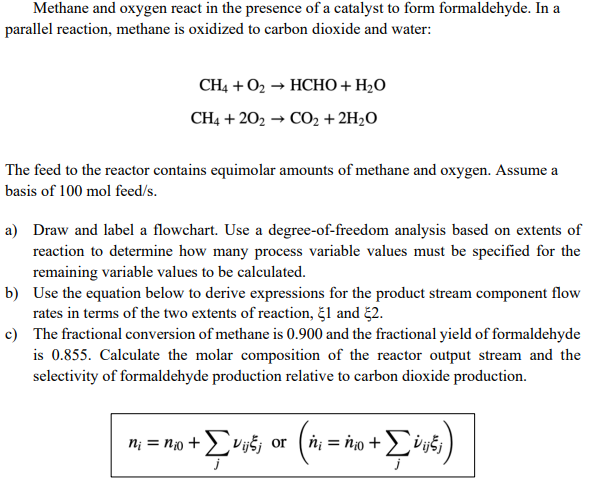 Methane and oxygen react in the presence of a catalyst to form formaldehyde. In a parallel reaction, methane is oxidized to carbon dioxide and water:

$CH_4 + O_2 \rightarrow HCHO + H_2O$

$CH_4 + 2O_2 \rightarrow CO_2 + 2H_2O$

The feed to the reactor contains equimolar amounts of methane and oxygen. Assume a basis of 100 mol feed/s.

a) Draw and label a flowchart. Use a degree-of-freedom analysis based on extents of reaction to determine how many process variable values must be specified for the remaining variable values to be calculated.
b) Use the equation below to derive expressions for the product stream component flow rates in terms of the two extents of reaction, ξ1 and ξ2.
c) The fractional conversion of methane is 0.900 and the fractional yield of formaldehyde is 0.855. Calculate the molar composition of the reactor output stream and the selectivity of formaldehyde production relative to carbon dioxide production.

$n_i = n_{i0} + \sum_j \nu_{ij}\xi_j$ or $\left(\dot{n}_i = \dot{n}_{i0} + \sum_j \dot{\nu}_{ij}\xi_j\right)$